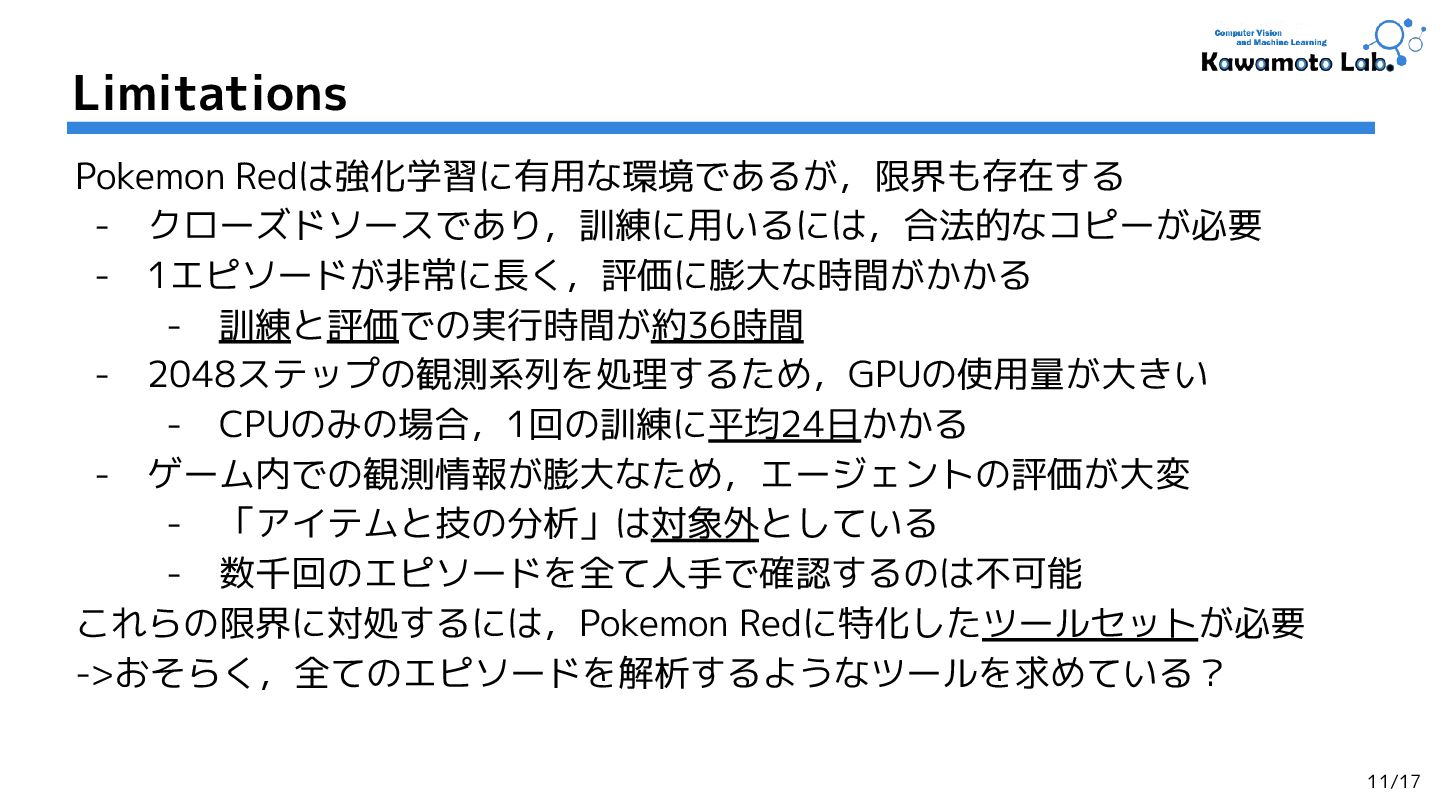 Computer Vision and Machine Learning
Kawamoto Lab.

Limitations

Pokemon Redは強化学習に有用な環境であるが，限界も存在する
- クローズドソースであり，訓練に用いるには，合法的なコピーが必要
- 1エピソードが非常に長く，評価に膨大な時間がかかる
- 訓練と評価での実行時間が約36時間
- 2048ステップの観測系列を処理するため，GPUの使用量が大きい
- CPUのみの場合，1回の訓練に平均24日かかる
- ゲーム内での観測情報が膨大なため，エージェントの評価が大変
- 「アイテムと技の分析」は対象外としている
- 数千回のエピソードを全て人手で確認するのは不可能
これらの限界に対処するには，Pokemon Redに特化したツールセットが必要
->おそらく，全てのエピソードを解析するようなツールを求めている？

11/17